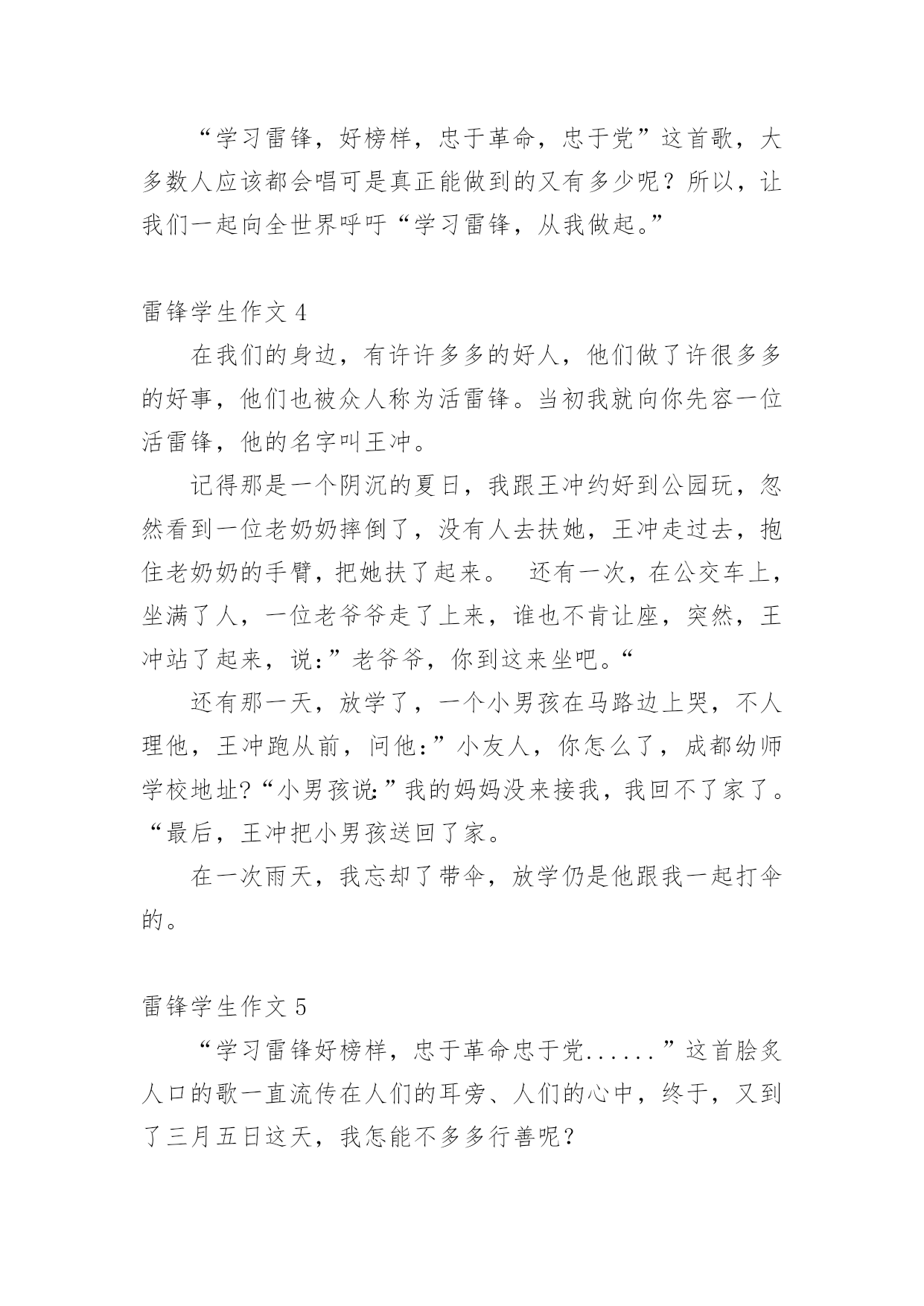 “学习雷锋，好榜样，忠于革命，忠于党”这首歌，大多数人应该都会唱可是真正能做到的又有多少呢？所以，让我们一起向全世界呼吁“学习雷锋，从我做起。”

雷锋学生作文 4

在我们的身边，有许许多多的好人，他们做了许很多多的好事，他们也被众人称为活雷锋。当初我就向你先容一位活雷锋，他的名字叫王冲。

记得那是一个阴沉的夏日，我跟王冲约好到公园玩，忽然看到一位老奶奶摔倒了，没有人去扶她，王冲走过去，抱住老奶奶的手臂，把她扶了起来。 还有一次，在公交车上，坐满了人，一位老爷爷走了上来，谁也不肯让座，突然，王冲站了起来，说：”老爷爷，你到这来坐吧。“

还有那一天，放学了，一个小男孩在马路边上哭，不人理他，王冲跑从前，问他：”小友人，你怎么了，成都幼师学校地址?“小男孩说:”我的妈妈没来接我，我回不了家了。“最后，王冲把小男孩送回了家。

在一次雨天，我忘却了带伞，放学仍是他跟我一起打伞的。

雷锋学生作文 5

“学习雷锋好榜样，忠于革命忠于党......”这首脍炙人口的歌一直流传在人们的耳旁、人们的心中，终于，又到了三月五日这天，我怎能不多多行善呢？